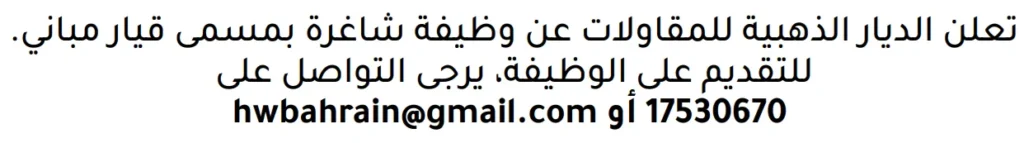 تعلن الديار الذهبية للمقاولات عن وظيفة شاغرة بمسمى قيار مباني.
للتقديم على الوظيفة، يرجى التواصل على
17530670 أو hwbahrain@gmail.com